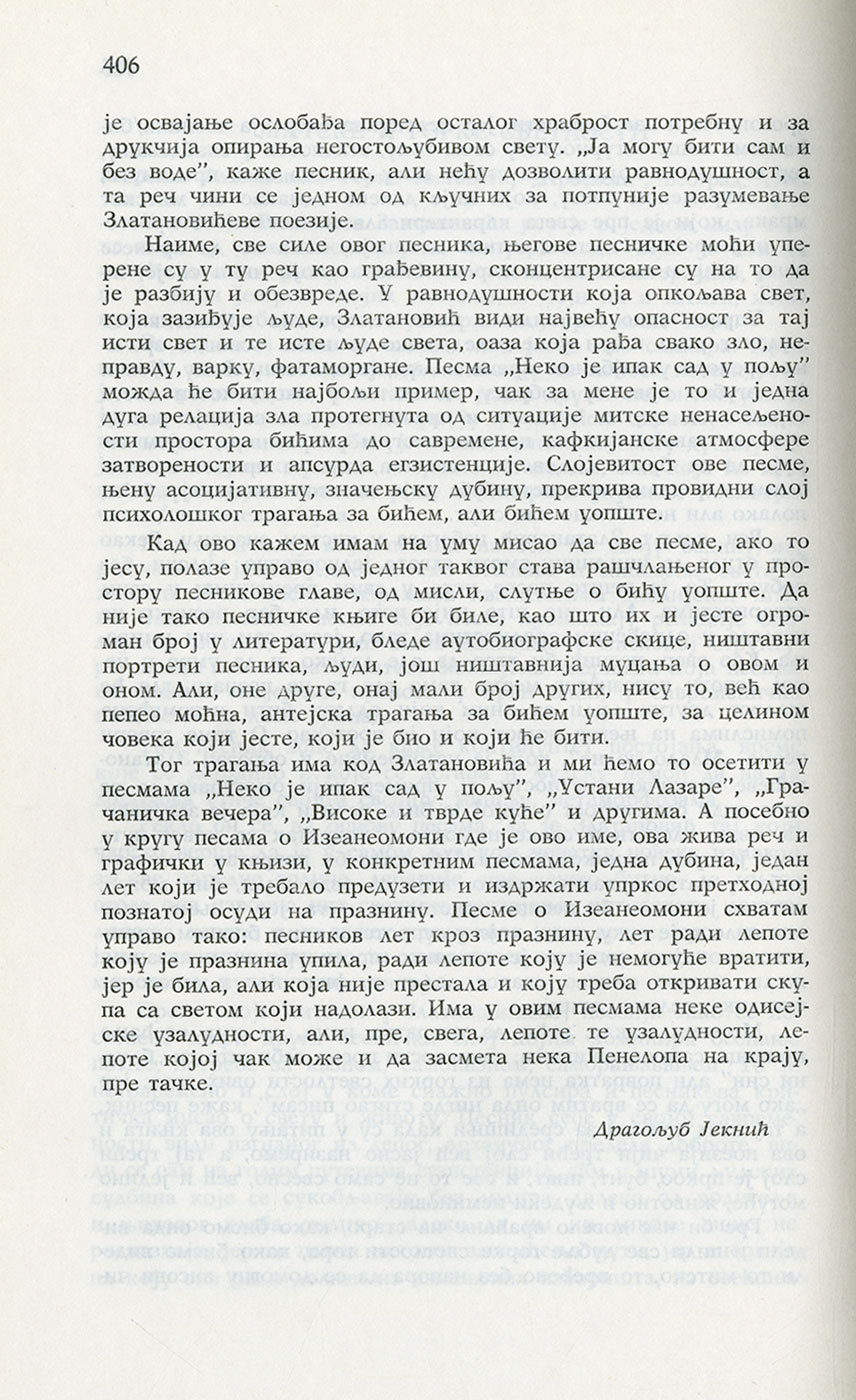 406

је освајање ослобађа поред осталог храброст потребну и за друкчија опирања негостољубивом свету. „Ја могу бити сам и без воде", каже песник, али нећу дозволити равнодушност, а та реч чини се једном од кључних за потпуније разумевање Златановићеве поезије.

Наиме, све силе овог песника, његове песничке моћи уперене су у ту реч као грађевину, сконцентрисане су на то да је разбију и обезвреде. У равнодушности која опкољава свет, која зазиђује људе, Златановић види највећу опасност за тај исти свет и те исте људе света, оаза која рађа свако зло, неправду, варку, фатаморгане. Песма „Неко је ипак сад у пољу" можда ће бити најбољи пример, чак за мене је то и једна дуга релација зла протегнута од ситуације митске ненасељености простора бићима до савремене, кафкијанске атмосфере затворености и апсурда егзистенције. Слојевитост ове песме, њену асоцијативну, значењску дубину, прекрива провидни слој психолошког трагања за бићем, али бићем уопште.

Кад ово кажем имам на уму мисао да све песме, ако то јесу, полазе управо од једног таквог става рашчлањеног у простору песникове главе, од мисли, слутње о бићу уопште. Да није тако песничке књиге би биле, као што их и јесте огроман број у литератури, бледе аутобиографске скице, ништавни портрети песника, људи, још ништавнија муцања о овом и оном. Али, оне друге, онај мали број других, нису то, већ као пепео моћна, антејска трагања за бићем уопште, за целином човека који јесте, који је био и који ће бити.

Тог трагања има код Златановића и ми ћемо то осетити у песмама „Неко је ипак сад у пољу", „Устани Лазаре", „Грачаничка вечера", „Високе и тврде куће" и другима. А посебно у кругу песама о Изеанеомони где је ово име, ова жива реч и графички у књизи, у конкретним песмама, једна дубина, један лет који је требало предузети и издржати упркос претходној познатој осуди на празнину. Песме о Изеанеомони схватам управо тако: песников лет кроз празнину, лет ради лепоте коју је празнина упила, ради лепоте коју је немогуће вратити, јер је била, али која није престала и коју треба откривати скупа са светом који надолази. Има у овим песмама неке одисејске узалудности, али, пре, свега, лепоте те узалудности, лепоте којој чак може и да засмета нека Пенелопа на крају, пре тачке.

Драгољуб Јекнић